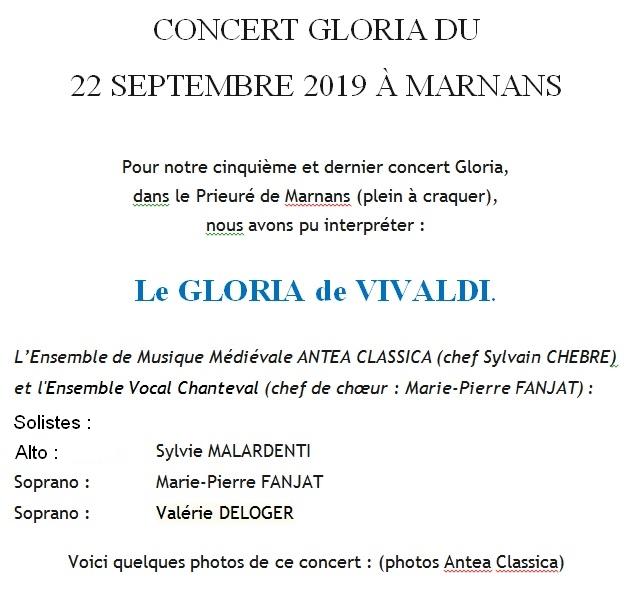 CONCERT GLORIA DU
22 SEPTEMBRE 2019 À MARNANS

Pour notre cinquième et dernier concert Gloria, dans le Prieuré de Marnans (plein à craquer), nous avons pu interpréter :

Le GLORIA de VIVALDI.

L'Ensemble de Musique Médiévale ANTEA CLASSICA (chef Sylvain CHEBRE) et l'Ensemble Vocal Chanteval (chef de chœur : Marie-Pierre FANJAT) :

Solistes :
Alto : Sylvie MALARDENTI
Soprano : Marie-Pierre FANJAT
Soprano : Valérie DELOGER

Voici quelques photos de ce concert : (photos Antea Classica)